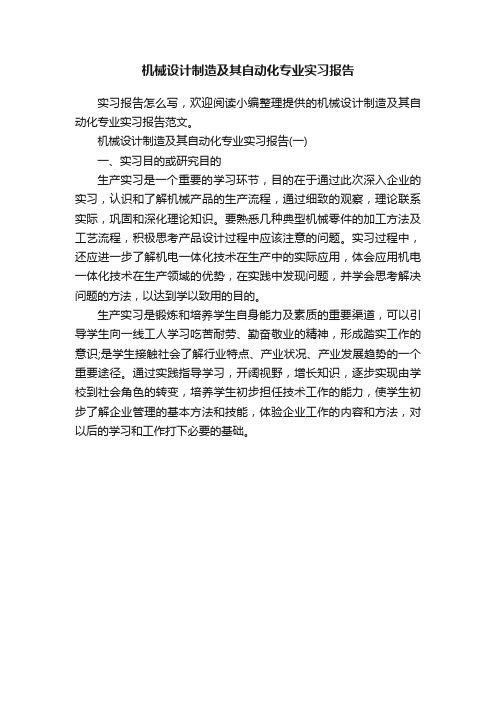 机械设计制造及其自动化专业实习报告

实习报告怎么写，欢迎阅读小编整理提供的机械设计制造及其自动化专业实习报告范文。

机械设计制造及其自动化专业实习报告(一)

一、实习目的或研究目的

生产实习是一个重要的学习环节，目的在于通过此次深入企业的实习，认识和了解机械产品的生产流程，通过细致的观察，理论联系实际，巩固和深化理论知识。要熟悉几种典型机械零件的加工方法及工艺流程，积极思考产品设计过程中应该注意的问题。实习过程中，还应进一步了解机电一体化技术在生产中的实际应用，体会应用机电一体化技术在生产领域的优势，在实践中发现问题，并学会思考解决问题的方法，以达到学以致用的目的。

生产实习是锻炼和培养学生自身能力及素质的重要渠道，可以引导学生向一线工人学习吃苦耐劳、勤奋敬业的精神，形成踏实工作的意识;是学生接触社会了解行业特点、产业状况、产业发展趋势的一个重要途径。通过实践指导学习，开阔视野，增长知识，逐步实现由学校到社会角色的转变，培养学生初步担任技术工作的能力，使学生初步了解企业管理的基本方法和技能，体验企业工作的内容和方法，对以后的学习和工作打下必要的基础。